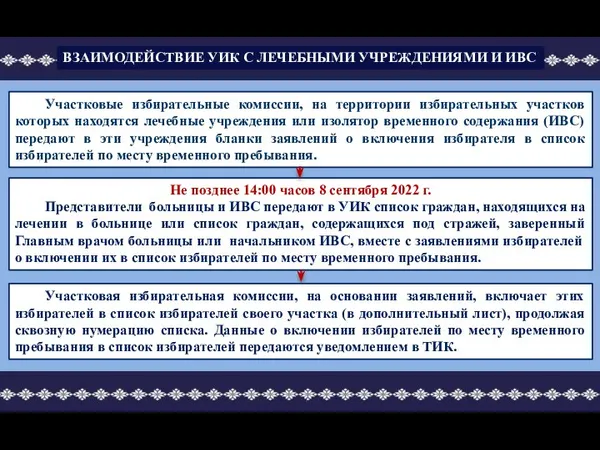 ВЗАИМОДЕЙСТВИЕ УИК С ЛЕЧЕБНЫМИ УЧРЕЖДЕНИЯМИ И ИВС

Участковые избирательные комиссии, на территории избирательных участков которых находятся лечебные учреждения или изолятор временного содержания (ИВС) передают в эти учреждения бланки заявлений о включения избирателя в список избирателей по месту временного пребывания.

Не позднее 14:00 часов 8 сентября 2022 г.

Представители больницы и ИВС передают в УИК список граждан, находящихся на лечении в больнице или список граждан, содержащихся под стражей, заверенный Главным врачом больницы или начальником ИВС, вместе с заявлениями избирателей о включении их в список избирателей по месту временного пребывания.

Участковая избирательная комиссии, на основании заявлений, включает этих избирателей в список избирателей своего участка (в дополнительный лист), продолжая сквозную нумерацию списка. Данные о включении избирателей по месту временного пребывания в список избирателей передаются уведомлением в ТИК.